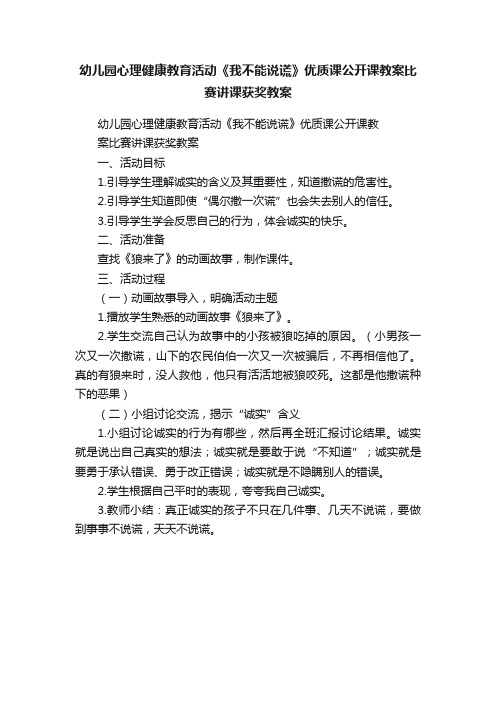 幼儿园心理健康教育活动《我不能说谎》优质课公开课教案比赛讲课获奖教案

幼儿园心理健康教育活动《我不能说谎》优质课公开课教案比赛讲课获奖教案

一、活动目标

1.引导学生理解诚实的含义及其重要性，知道撒谎的危害性。

2.引导学生知道即使“偶尔撒一次谎”也会失去别人的信任。

3.引导学生学会反思自己的行为，体会诚实的快乐。

二、活动准备

查找《狼来了》的动画故事，制作课件。

三、活动过程

（一）动画故事导入，明确活动主题

1.播放学生熟悉的动画故事《狼来了》。

2.学生交流自己认为故事中的小孩被狼吃掉的原因。（小男孩一次又一次撒谎，山下的农民伯伯一次又一次被骗后，不再相信他了。真的有狼来时，没人救他，他只有活活地被狼咬死。这都是他撒谎种下的恶果）

（二）小组讨论交流，揭示“诚实”含义

1.小组讨论诚实的行为有哪些，然后再全班汇报讨论结果。诚实就是说出自己真实的想法；诚实就是要敢于说“不知道”；诚实就是要勇于承认错误、勇于改正错误；诚实就是不隐瞒别人的错误。

2.学生根据自己平时的表现，夸夸我自己诚实。

3.教师小结：真正诚实的孩子不只在几件事、几天不说谎，要做到事事不说谎，天天不说谎。